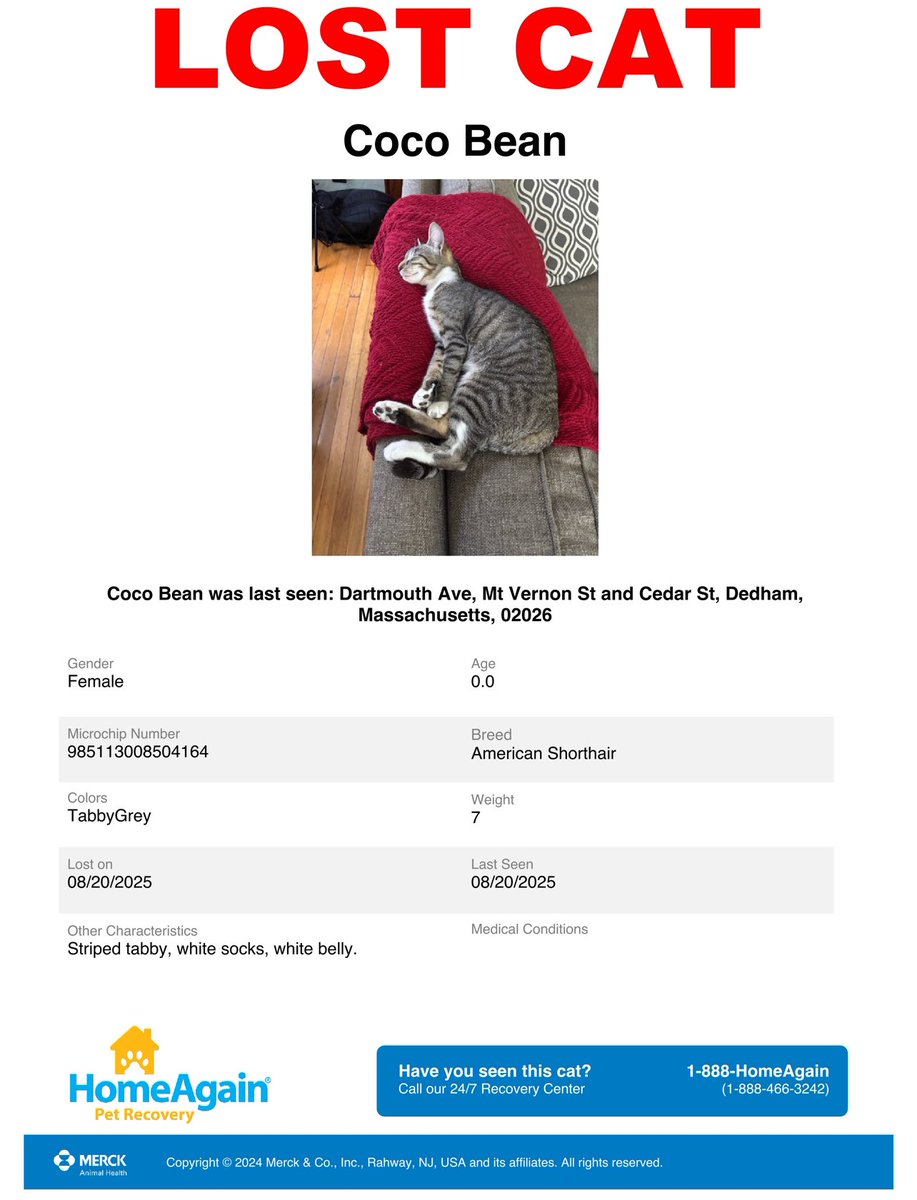 LOST CAT

Coco Bean

Coco Bean was last seen: Dartmouth Ave, Mt Vernon St and Cedar St, Dedham, Massachusetts, 02026

Gender
Female

Age
0.0

Microchip Number
985113008504164

Breed
American Shorthair

Colors
TabbyGrey

Weight
7

Lost on
08/20/2025

Last Seen
08/20/2025

Other Characteristics
Striped tabby, white socks, white belly.

Medical Conditions

HomeAgain®
Pet Recovery

Have you seen this cat?
Call our 24/7 Recovery Center

1-888-HomeAgain
(1-888-466-3242)

MERCK
Animal Health

Copyright © 2024 Merck & Co., Inc., Rahway, NJ, USA and its affiliates. All rights reserved.